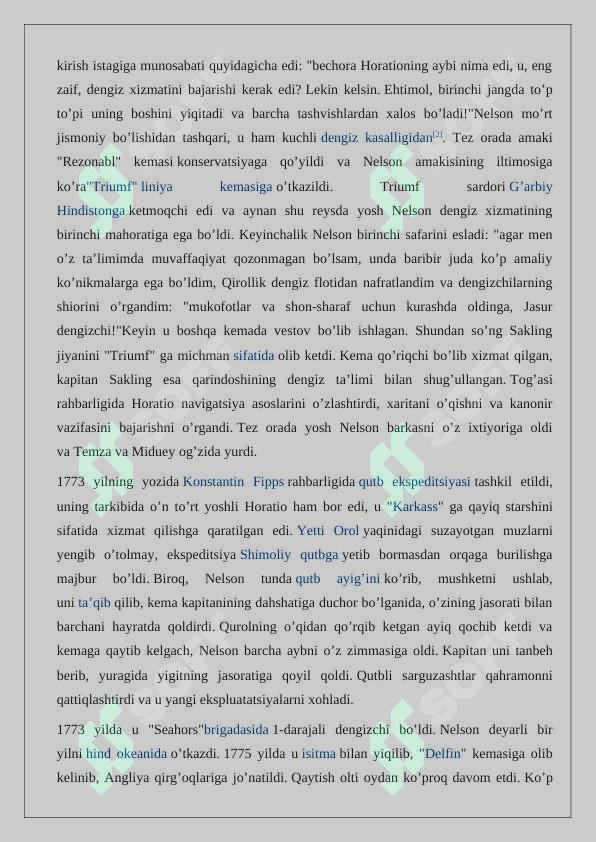 kirish istagiga munosabati quyidagicha edi: "bechora Horationing aybi nima edi, u, eng zaif, dengiz xizmatini bajarishi kerak edi? Lekin kelsin. Ehtimol, birinchi jangda to'p to'pi uning boshini yiqitadi va barcha tashvishlardan xalos bo'ladi!"Nelson mo'rt jismoniy bo'lishidan tashqari, u ham kuchli dengiz kasalligidan$^{[2]}$. Tez orada amaki "Rezonabl" kemasi konservatsiyaga qo'yildi va Nelson amakisining iltimosiga ko'ra"Triumf" liniya kemasiga o'tkazildi. Triumf sardori G'arbiy Hindistonga ketmoqchi edi va aynan shu reysda yosh Nelson dengiz xizmatining birinchi mahoratiga ega bo'ldi. Keyinchalik Nelson birinchi safarini esladi: "agar men o'z ta'limimda muvaffaqiyat qozonmagan bo'lsam, unda baribir juda ko'p amaliy ko'nikmalarga ega bo'ldim, Qirollik dengiz flotidan nafratlandim va dengizchilarning shiorini o'rgandim: "mukofotlar va shon-sharaf uchun kurashda oldinga, Jasur dengizchi!"Keyin u boshqa kemada vestov bo'lib ishlagan. Shundan so'ng Sakling jiyanini "Triumf" ga michman sifatida olib ketdi. Kema qo'riqchi bo'lib xizmat qilgan, kapitan Sakling esa qarindoshining dengiz ta'limi bilan shug'ullangan. Tog'asi rahbarligida Horatio navigatsiya asoslarini o'zlashtirdi, xaritani o'qishni va kanonir vazifasini bajarishni o'rgandi. Tez orada yosh Nelson barkasni o'z ixtiyoriga oldi va Temza va Miduey og'zida yurdi.

1773 yilning yozida Konstantin Fipps rahbarligida qutb ekspeditsiyasi tashkil etildi, uning tarkibida o'n to'rt yoshli Horatio ham bor edi, u "Karkass" ga qayiq starshini sifatida xizmat qilishga qaratilgan edi. Yetti Orol yaqinidagi suzayotgan muzlarni yengib o'tolmay, ekspeditsiya Shimoliy qutbga yetib bormasdan orqaga burilishga majbur bo'ldi. Biroq, Nelson tunda qutb ayig'ini ko'rib, mushketni ushlab, uni ta'qib qilib, kema kapitanining dahshatiga duchor bo'lganida, o'zining jasorati bilan barchani hayratda qoldirdi. Qurolning o'qidan qo'rqib ketgan ayiq qochib ketdi va kemaga qaytib kelgach, Nelson barcha aybni o'z zimmasiga oldi. Kapitan uni tanbeh berib, yuragida yigitning jasoratiga qoyil qoldi. Qutbli sarguzashtlar qahramonni qattiqlashtirdi va u yangi ekspluatatsiyalarni xohladi.

1773 yilda u "Seahors"brigadasida 1-darajali dengizchi bo'ldi. Nelson deyarli bir yilni hind okeanida o'tkazdi. 1775 yilda u isitma bilan yiqilib, "Delfin" kemasiga olib kelinib, Angliya qirg'oqlariga jo'natildi. Qaytish olti oydan ko'proq davom etdi. Ko'p